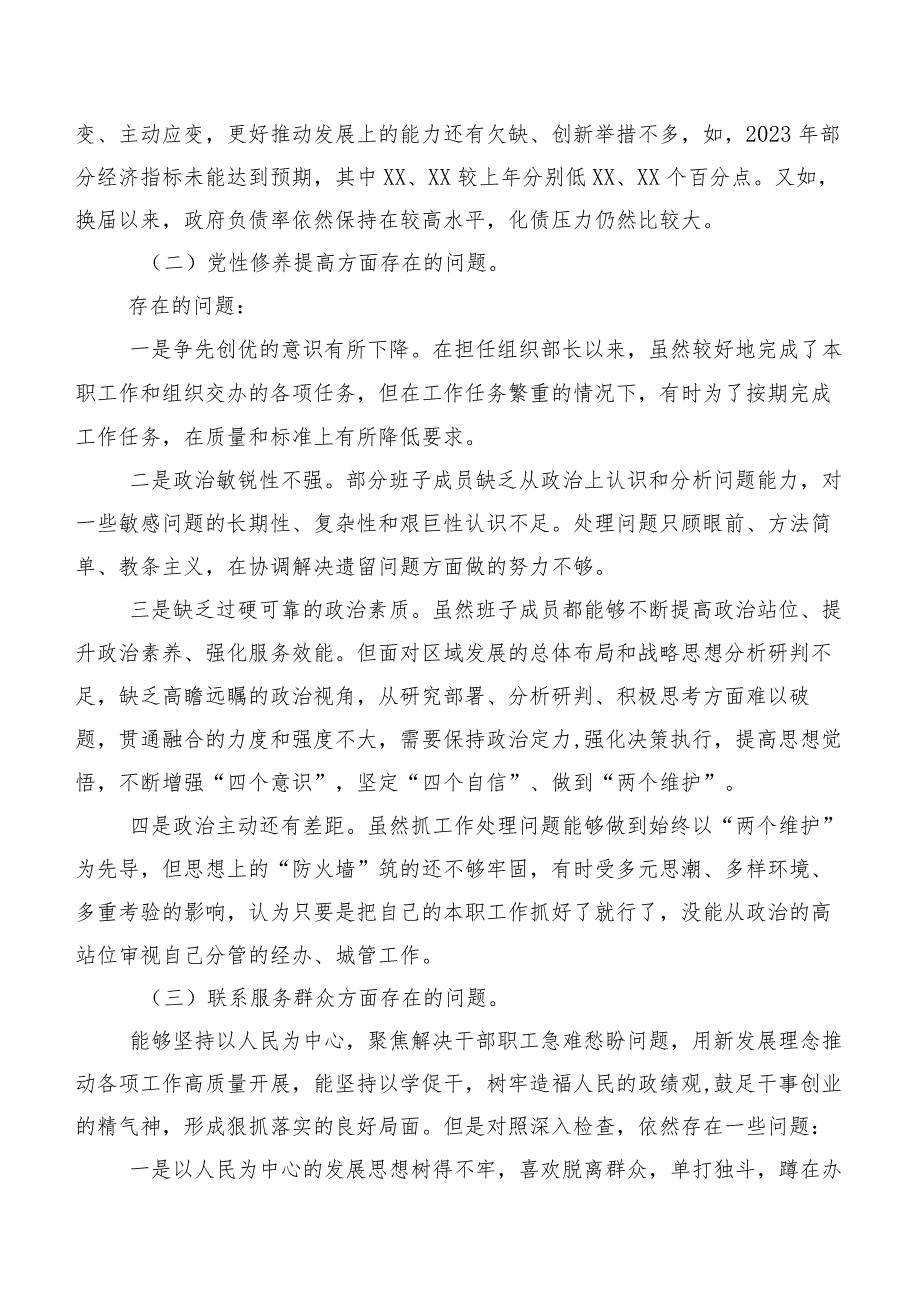 变、主动应变，更好推动发展上的能力还有欠缺、创新举措不多，如，2023年部分经济指标未能达到预期，其中XX、XX较上年分别低XX、XX个百分点。又如，换届以来，政府负债率依然保持在较高水平，化债压力仍然比较大。

（二）党性修养提高方面存在的问题。

存在的问题：

一是争先创优的意识有所下降。在担任组织部长以来，虽然较好地完成了本职工作和组织交办的各项任务，但在工作任务繁重的情况下，有时为了按期完成工作任务，在质量和标准上有所降低要求。

二是政治敏锐性不强。部分班子成员缺乏从政治上认识和分析问题能力，对一些敏感问题的长期性、复杂性和艰巨性认识不足。处理问题只顾眼前、方法简单、教条主义，在协调解决遗留问题方面做的努力不够。

三是缺乏过硬可靠的政治素质。虽然班子成员都能够不断提高政治站位、提升政治素养、强化服务效能。但面对区域发展的总体布局和战略思想分析研判不足，缺乏高瞻远瞩的政治视角，从研究部署、分析研判、积极思考方面难以破题，贯通融合的力度和强度不大，需要保持政治定力,强化决策执行，提高思想觉悟，不断增强“四个意识”，坚定“四个自信”、做到“两个维护”。

四是政治主动还有差距。虽然抓工作处理问题能够做到始终以“两个维护”为先导，但思想上的“防火墙”筑的还不够牢固，有时受多元思潮、多样环境、多重考验的影响，认为只要是把自己的本职工作抓好了就行了，没能从政治的高站位审视自己分管的经办、城管工作。

（三）联系服务群众方面存在的问题。

能够坚持以人民为中心，聚焦解决干部职工急难愁盼问题，用新发展理念推动各项工作高质量开展，能坚持以学促干，树牢造福人民的政绩观,鼓足干事创业的精气神，形成狠抓落实的良好局面。但是对照深入检查，依然存在一些问题：

一是以人民为中心的发展思想树得不牢，喜欢脱离群众，单打独斗，蹲在办